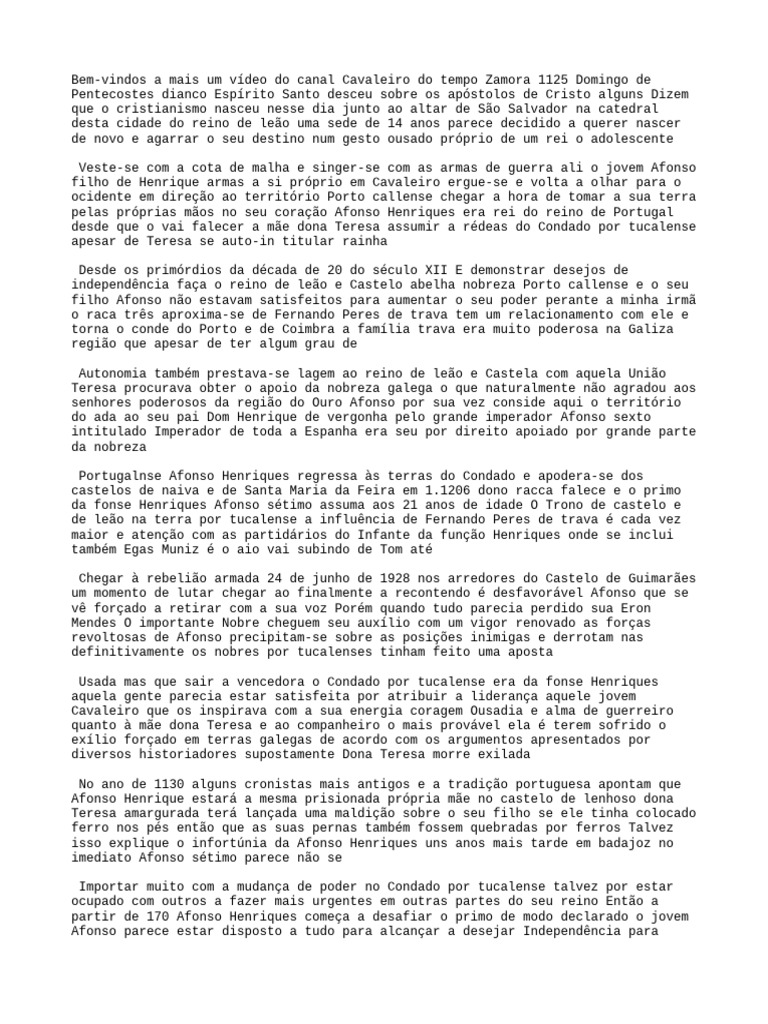 Bem-vindos a mais um vídeo do canal Cavaleiro do tempo Zamora 1125 Domingo de Pentecostes dianco Espírito Santo desceu sobre os apóstolos de Cristo alguns Dizem que o cristianismo nasceu nesse dia junto ao altar de São Salvador na catedral desta cidade do reino de leão uma sede de 14 anos parece decidido a querer nascer de novo e agarrar o seu destino num gesto ousado próprio de um rei o adolescente

Veste-se com a cota de malha e singer-se com as armas de guerra ali o jovem Afonso filho de Henrique armas a si próprio em Cavaleiro ergue-se e volta a olhar para o ocidente em direção ao território Porto callense chegar a hora de tomar a sua terra pelas próprias mãos no seu coração Afonso Henriques era rei do reino de Portugal desde que o vai falecer a mãe dona Teresa assumir a rédeas do Condado por tucalense apesar de Teresa se auto-in titular rainha

Desde os primórdios da década de 20 do século XII E demonstrar desejos de independência faça o reino de leão e Castelo abelha nobreza Porto callense e o seu filho Afonso não estavam satisfeitos para aumentar o seu poder perante a minha irmã o raca três aproxima-se de Fernando Peres de trava tem um relacionamento com ele e torna o conde do Porto e de Coimbra a família trava era muito poderosa na Galiza região que apesar de ter algum grau de

Autonomia também prestava-se lagem ao reino de leão e Castela com aquela União Teresa procurava obter o apoio da nobreza galega o que naturalmente não agradou aos senhores poderosos da região do Ouro Afonso por sua vez conside aqui o território do ada ao seu pai Dom Henrique de vergonha pelo grande imperador Afonso sexto intitulado Imperador de toda a Espanha era seu por direito apoiado por grande parte da nobreza

Portugalnse Afonso Henriques regressa às terras do Condado e apodera-se dos castelos de naiva e de Santa Maria da Feira em 1.1206 dono racca falece e o primo da fonse Henriques Afonso sétimo assuma aos 21 anos de idade O Trono de castelo e de leão na terra por tucalense a influência de Fernando Peres de trava é cada vez maior e atenção com as partidários do Infante da função Henriques onde se inclui também Egas Muniz é o aio vai subindo de Tom até

Chegar à rebelião armada 24 de junho de 1928 nos arredores do Castelo de Guimarães um momento de lutar chegar ao finalmente a recontendo é desfavorável Afonso que se vê forçado a retirar com a sua voz Porém quando tudo parecia perdido sua Eron Mendes O importante Nobre cheguem seu auxílio com um vigor renovado as forças revoltosas de Afonso precipitam-se sobre as posições inimigas e derrotam nas definitivamente os nobres por tucalenses tinham feito uma aposta

Usada mas que sair a vencedora o Condado por tucalense era da fonse Henriques aquela gente parecia estar satisfeita por atribuir a liderança aquele jovem Cavaleiro que os inspirava com a sua energia coragem Ousadia e alma de guerreiro quanto à mãe dona Teresa e ao companheiro o mais provável ela é terem sofrido o exílio forçado em terras galegas de acordo com os argumentos apresentados por diversos historiadores supostamente Dona Teresa morre exilada

No ano de 1130 alguns cronistas mais antigos e a tradição portuguesa apontam que Afonso Henrique estará a mesma prisionada própria mãe no castelo de lenhoso dona Teresa amargurada terá lançada uma maldição sobre o seu filho se ele tinha colocado ferro nos pés então que as suas pernas também fossem quebradas por ferros Talvez isso explique o infortúnia da Afonso Henriques uns anos mais tarde em badajoz no imediato Afonso sétimo parece não se

Importar muito com a mudança de poder no Condado por tucalense talvez por estar ocupado com outros a fazer mais urgentes em outras partes do seu reino Então a partir de 170 Afonso Henriques começa a desafiar o primo de modo declarado o jovem Afonso parece estar disposto a tudo para alcançar a desejar Independência para